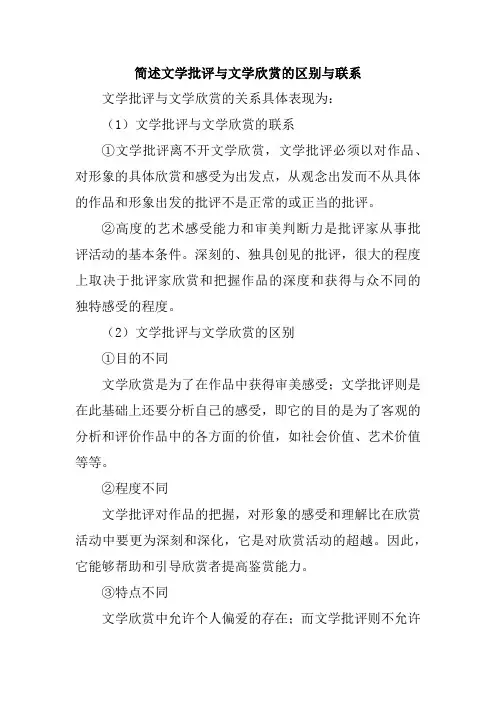 简述文学批评与文学欣赏的区别与联系

文学批评与文学欣赏的关系具体表现为：

（1）文学批评与文学欣赏的联系

①文学批评离不开文学欣赏，文学批评必须以对作品、对形象的具体欣赏和感受为出发点，从观念出发而不从具体的作品和形象出发的批评不是正常的或正当的批评。

②高度的艺术感受能力和审美判断力是批评家从事批评活动的基本条件。深刻的、独具创见的批评，很大的程度上取决于批评家欣赏和把握作品的深度和获得与众不同的独特感受的程度。

（2）文学批评与文学欣赏的区别

①目的不同

文学欣赏是为了在作品中获得审美感受；文学批评则是在此基础上还要分析自己的感受，即它的目的是为了客观的分析和评价作品中的各方面的价值，如社会价值、艺术价值等等。

②程度不同

文学批评对作品的把握，对形象的感受和理解比在欣赏活动中要更为深刻和深化，它是对欣赏活动的超越。因此，它能够帮助和引导欣赏者提高鉴赏能力。

③特点不同

文学欣赏中允许个人偏爱的存在；而文学批评则不允许